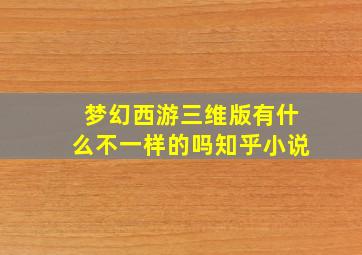 梦幻西游三维版有什么不一样的吗知乎小说